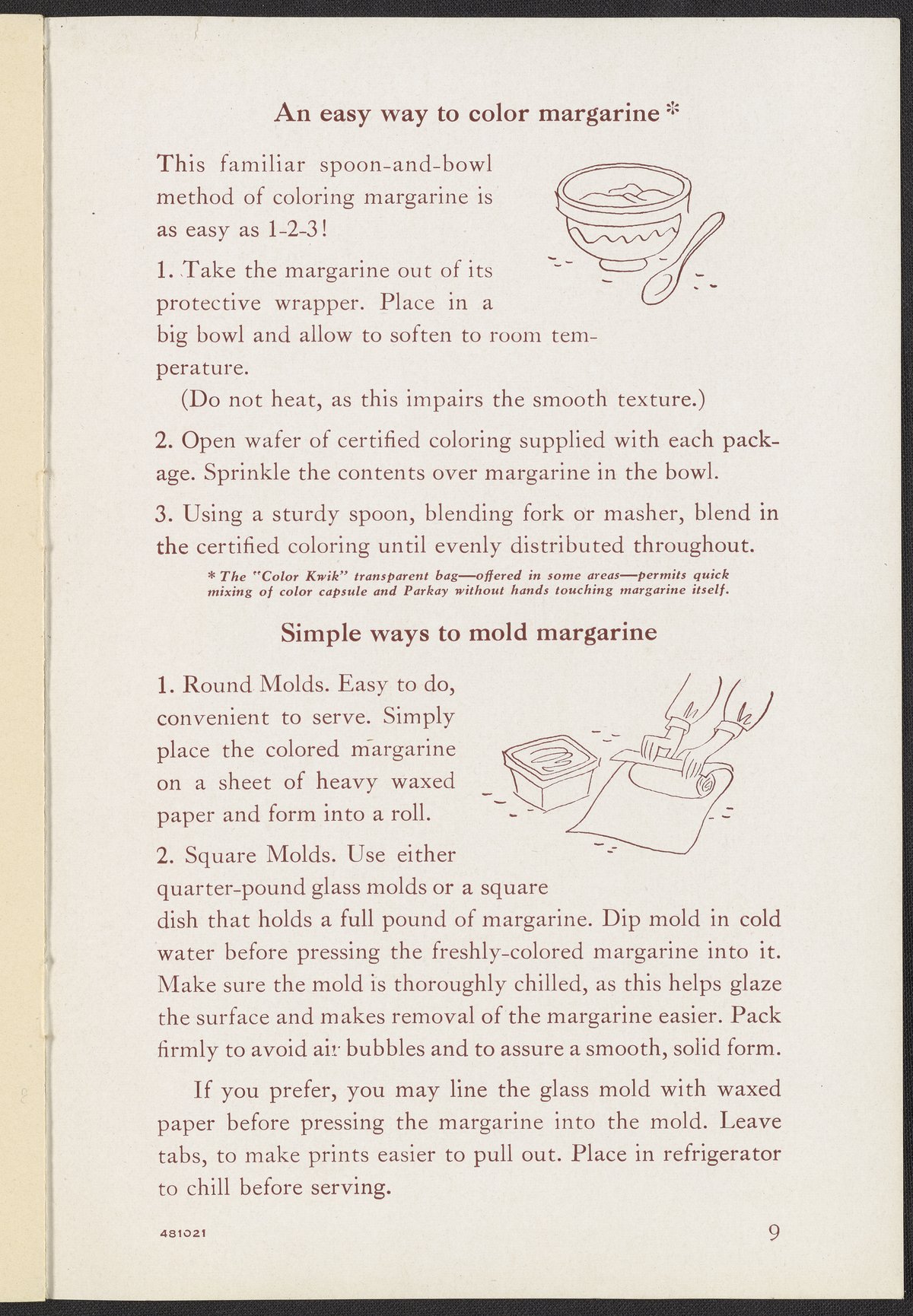 An easy way to color margarine *

This familiar spoon-and-bowl method of coloring margarine is as easy as 1-2-3!

1. Take the margarine out of its protective wrapper. Place in a big bowl and allow to soften to room temperature.

(Do not heat, as this impairs the smooth texture.)

2. Open wafer of certified coloring supplied with each package. Sprinkle the contents over margarine in the bowl.

3. Using a sturdy spoon, blending fork or masher, blend in the certified coloring until evenly distributed throughout.

* The "Color Kwik" transparent bag—offered in some areas—permits quick mixing of color capsule and Parkay without hands touching margarine itself.

Simple ways to mold margarine

1. Round Molds. Easy to do, convenient to serve. Simply place the colored margarine on a sheet of heavy waxed paper and form into a roll.

2. Square Molds. Use either quarter-pound glass molds or a square dish that holds a full pound of margarine. Dip mold in cold water before pressing the freshly-colored margarine into it. Make sure the mold is thoroughly chilled, as this helps glaze the surface and makes removal of the margarine easier. Pack firmly to avoid air bubbles and to assure a smooth, solid form.

If you prefer, you may line the glass mold with waxed paper before pressing the margarine into the mold. Leave tabs, to make prints easier to pull out. Place in refrigerator to chill before serving.

481021

9